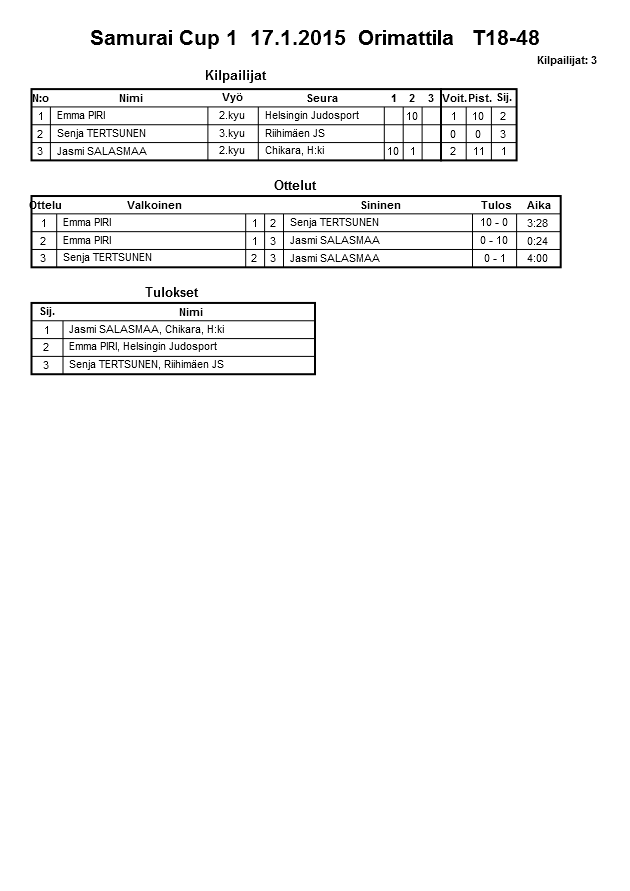 Samurai Cup 1 17.1.2015 Orimattila T18-48

Kilpailijat: 3

Kilpailijat

| N:o | Nimi | Vyö | Seura | 1 | 2 | 3 | Voit. | Pist. | Sij. |
|---|---|---|---|---|---|---|---|---|---|
| 1 | Emma PIRI | 2.kyu | Helsingin Judosport | | 10 | | 1 | 10 | 2 |
| 2 | Senja TERTSUNEN | 3.kyu | Riihimäen JS | | | | 0 | 0 | 3 |
| 3 | Jasmi SALASMAA | 2.kyu | Chikara, H:ki | 10 | 1 | | 2 | 11 | 1 |

Ottelut

| Ottelu | Valkoinen | | | Sininen | Tulos | Aika |
|---|---|---|---|---|---|---|
| 1 | Emma PIRI | 1 | 2 | Senja TERTSUNEN | 10 - 0 | 3:28 |
| 2 | Emma PIRI | 1 | 3 | Jasmi SALASMAA | 0 - 10 | 0:24 |
| 3 | Senja TERTSUNEN | 2 | 3 | Jasmi SALASMAA | 0 - 1 | 4:00 |

Tulokset

| Sij. | Nimi |
|---|---|
| 1 | Jasmi SALASMAA, Chikara, H:ki |
| 2 | Emma PIRI, Helsingin Judosport |
| 3 | Senja TERTSUNEN, Riihimäen JS |